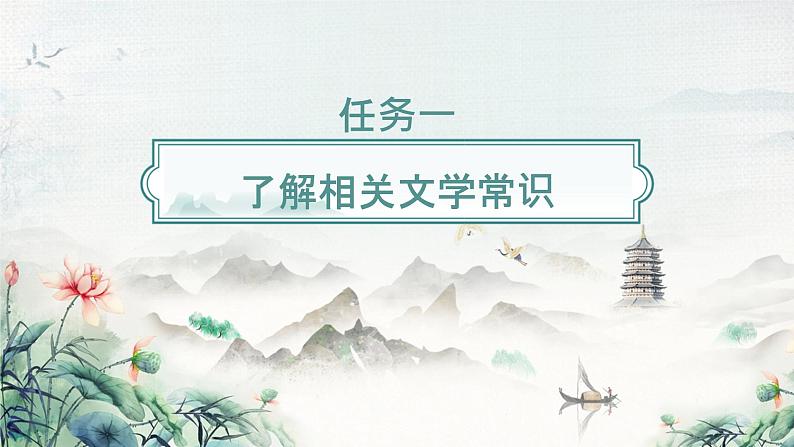 任务一

了解相关文学常识